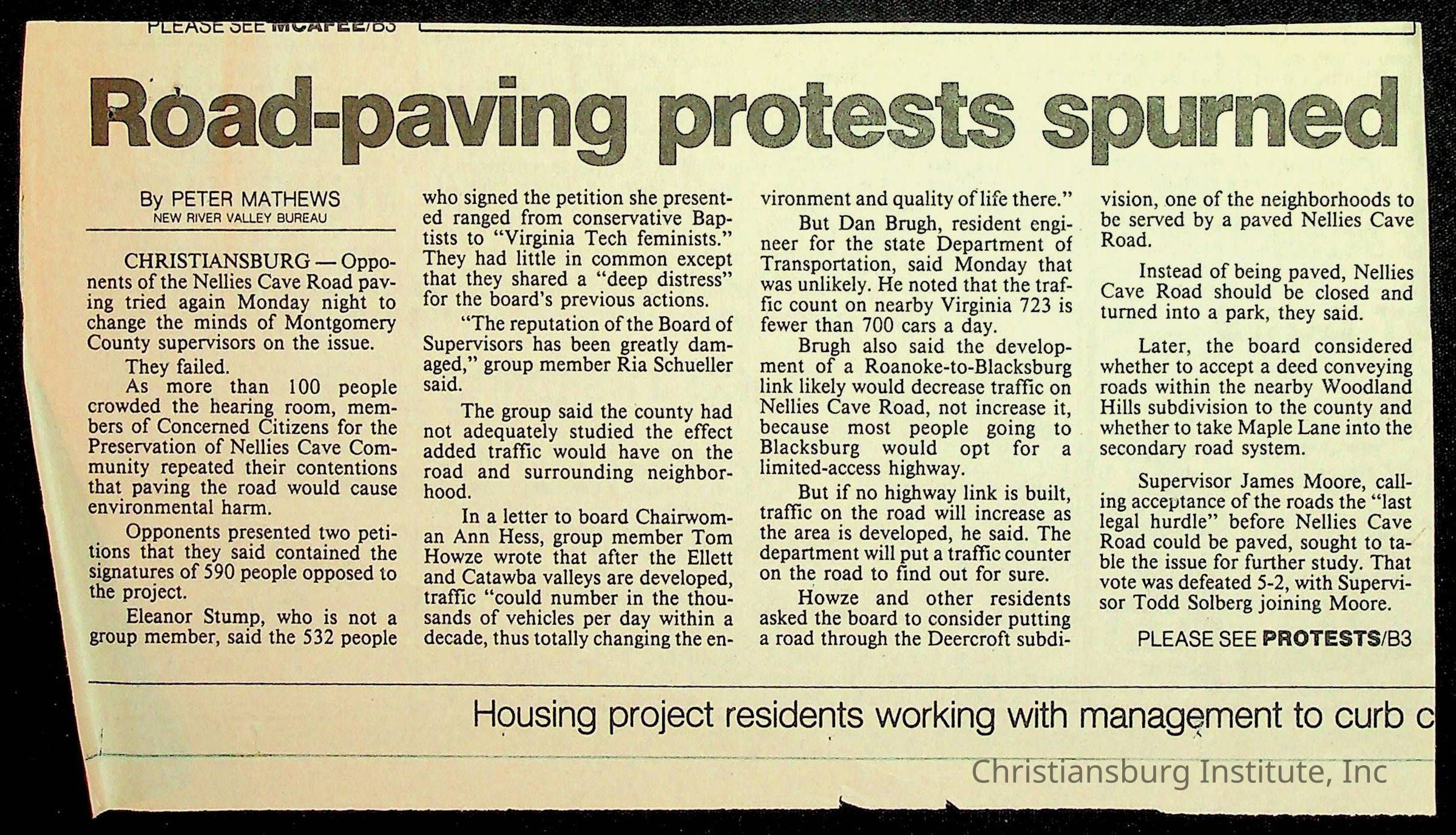 PLEASE SEE MCAFEE/B3

Road-paving protests spurned

By PETER MATHEWS
NEW RIVER VALLEY BUREAU

CHRISTIANSBURG — Opponents of the Nellies Cave Road paving tried again Monday night to change the minds of Montgomery County supervisors on the issue.

They failed.

As more than 100 people crowded the hearing room, members of Concerned Citizens for the Preservation of Nellies Cave Community repeated their contentions that paving the road would cause environmental harm.

Opponents presented two petitions that they said contained the signatures of 590 people opposed to the project.

Eleanor Stump, who is not a group member, said the 532 people who signed the petition she presented ranged from conservative Baptists to "Virginia Tech feminists." They had little in common except that they shared a "deep distress" for the board's previous actions.

"The reputation of the Board of Supervisors has been greatly damaged," group member Ria Schueller said.

The group said the county had not adequately studied the effect added traffic would have on the road and surrounding neighborhood.

In a letter to board Chairwoman Ann Hess, group member Tom Howze wrote that after the Ellett and Catawba valleys are developed, traffic "could number in the thousands of vehicles per day within a decade, thus totally changing the environment and quality of life there."

But Dan Brugh, resident engineer for the state Department of Transportation, said Monday that was unlikely. He noted that the traffic count on nearby Virginia 723 is fewer than 700 cars a day.

Brugh also said the development of a Roanoke-to-Blacksburg link likely would decrease traffic on Nellies Cave Road, not increase it, because most people going to Blacksburg would opt for a limited-access highway.

But if no highway link is built, traffic on the road will increase as the area is developed, he said. The department will put a traffic counter on the road to find out for sure.

Howze and other residents asked the board to consider putting a road through the Deercroft subdivision, one of the neighborhoods to be served by a paved Nellies Cave Road.

Instead of being paved, Nellies Cave Road should be closed and turned into a park, they said.

Later, the board considered whether to accept a deed conveying roads within the nearby Woodland Hills subdivision to the county and whether to take Maple Lane into the secondary road system.

Supervisor James Moore, calling acceptance of the roads the "last legal hurdle" before Nellies Cave Road could be paved, sought to table the issue for further study. That vote was defeated 5-2, with Supervisor Todd Solberg joining Moore.

PLEASE SEE PROTESTS/B3

Housing project residents working with management to curb c

Christiansburg Institute, Inc